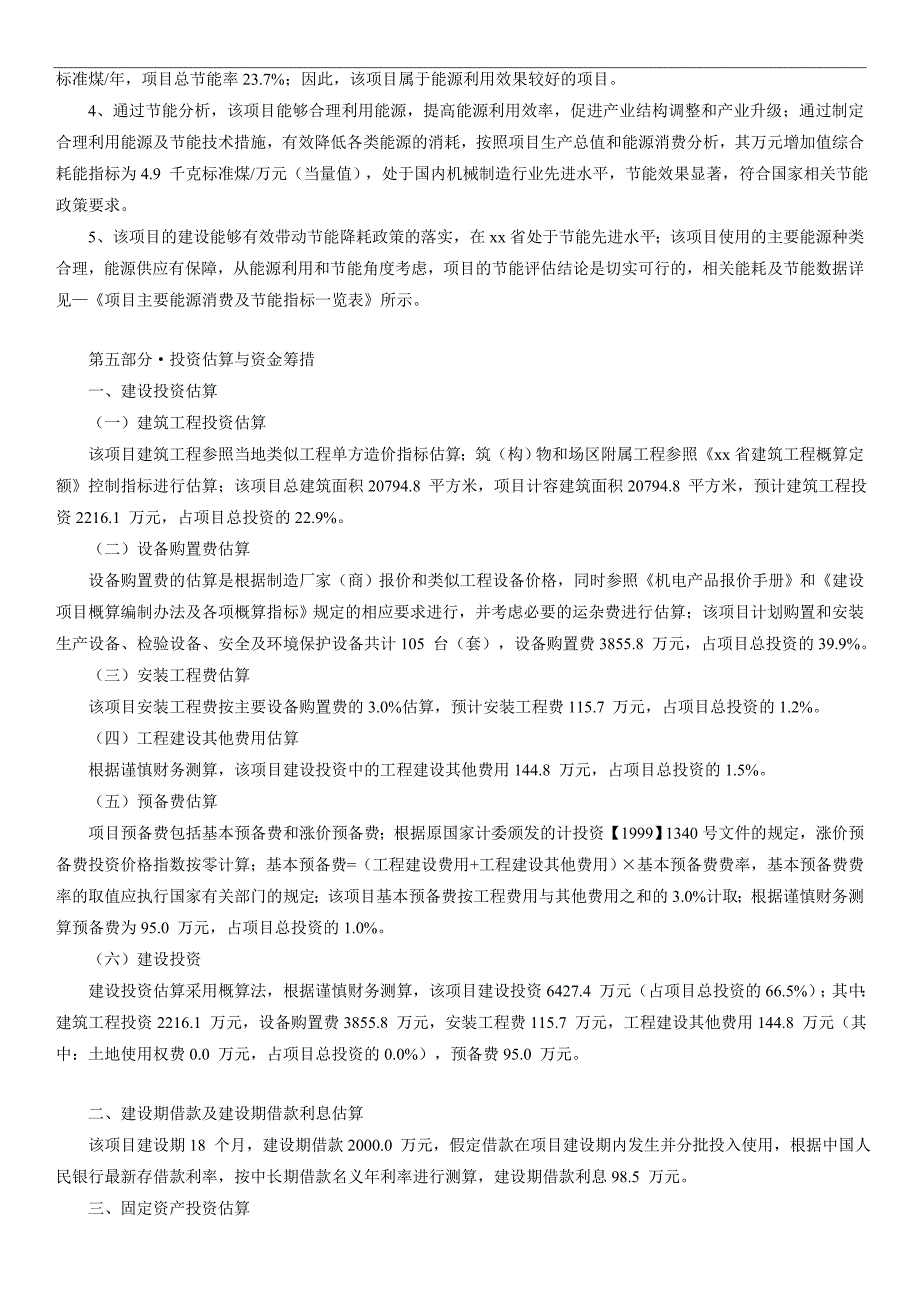 标准煤/年，项目总节能率 23.7%；因此，该项目属于能源利用效果较好的项目。

4、通过节能分析，该项目能够合理利用能源，提高能源利用效率，促进产业结构调整和产业升级；通过制定合理利用能源及节能技术措施，有效降低各类能源的消耗，按照项目生产总值和能源消费分析，其万元增加值综合耗能指标为 4.9 千克标准煤/万元（当量值），处于国内机械制造行业先进水平，节能效果显著，符合国家相关节能政策要求。

5、该项目的建设能够有效带动节能降耗政策的落实，在 xx 省处于节能先进水平；该项目使用的主要能源种类合理，能源供应有保障，从能源利用和节能角度考虑，项目的节能评估结论是切实可行的，相关能耗及节能数据详见—《项目主要能源消费及节能指标一览表》所示。

第五部分 • 投资估算与资金筹措

一、建设投资估算

（一）建筑工程投资估算

该项目建筑工程参照当地类似工程单方造价指标估算；筑（构）物和场区附属工程参照《xx 省建筑工程概算定额》控制指标进行估算；该项目总建筑面积 20794.8 平方米，项目计容建筑面积 20794.8 平方米，预计建筑工程投资 2216.1 万元，占项目总投资的 22.9%。

（二）设备购置费估算

设备购置费的估算是根据制造厂家（商）报价和类似工程设备价格，同时参照《机电产品报价手册》和《建设项目概算编制办法及各项概算指标》规定的相应要求进行，并考虑必要的运杂费进行估算；该项目计划购置和安装生产设备、检验设备、安全及环境保护设备共计 105 台（套），设备购置费 3855.8 万元，占项目总投资的 39.9%。

（三）安装工程费估算

该项目安装工程费按主要设备购置费的 3.0%估算，预计安装工程费 115.7 万元，占项目总投资的 1.2%。

（四）工程建设其他费用估算

根据谨慎财务测算，该项目建设投资中的工程建设其他费用 144.8 万元，占项目总投资的 1.5%。

（五）预备费估算

项目预备费包括基本预备费和涨价预备费；根据原国家计委颁发的计投资【1999】1340 号文件的规定，涨价预备费投资价格指数按零计算；基本预备费=（工程建设费用+工程建设其他费用）×基本预备费费率，基本预备费费率的取值应执行国家有关部门的规定；该项目基本预备费按工程费用与其他费用之和的 3.0%计取；根据谨慎财务测算预备费为 95.0 万元，占项目总投资的 1.0%。

（六）建设投资

建设投资估算采用概算法，根据谨慎财务测算，该项目建设投资 6427.4 万元（占项目总投资的 66.5%）；其中：建筑工程投资 2216.1 万元，设备购置费 3855.8 万元，安装工程费 115.7 万元，工程建设其他费用 144.8 万元（其中：土地使用权费 0.0 万元，占项目总投资的 0.0%），预备费 95.0 万元。

二、建设期借款及建设期借款利息估算

该项目建设期 18 个月，建设期借款 2000.0 万元，假定借款在项目建设期内发生并分批投入使用，根据中国人民银行最新存借款利率，按中长期借款名义年利率进行测算，建设期借款利息 98.5 万元。

三、固定资产投资估算